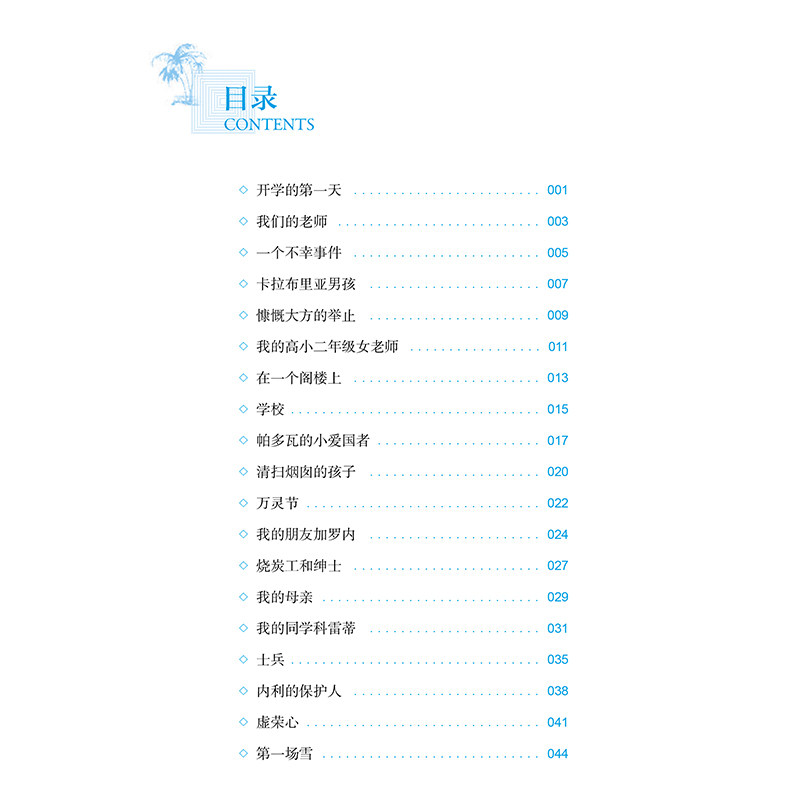 目录
CONTENTS

◇ 开学的第一天 001
◇ 我们的老师 003
◇ 一个不幸事件 005
◇ 卡拉布里亚男孩 007
◇ 慷慨大方的举止 009
◇ 我的高小二年级女老师 011
◇ 在一个阁楼上 013
◇ 学校 015
◇ 帕多瓦的小爱国者 017
◇ 清扫烟囱的孩子 020
◇ 万灵节 022
◇ 我的朋友加罗内 024
◇ 烧炭工和绅士 027
◇ 我的母亲 029
◇ 我的同学科雷蒂 031
◇ 士兵 035
◇ 内利的保护人 038
◇ 虚荣心 041
◇ 第一场雪 044